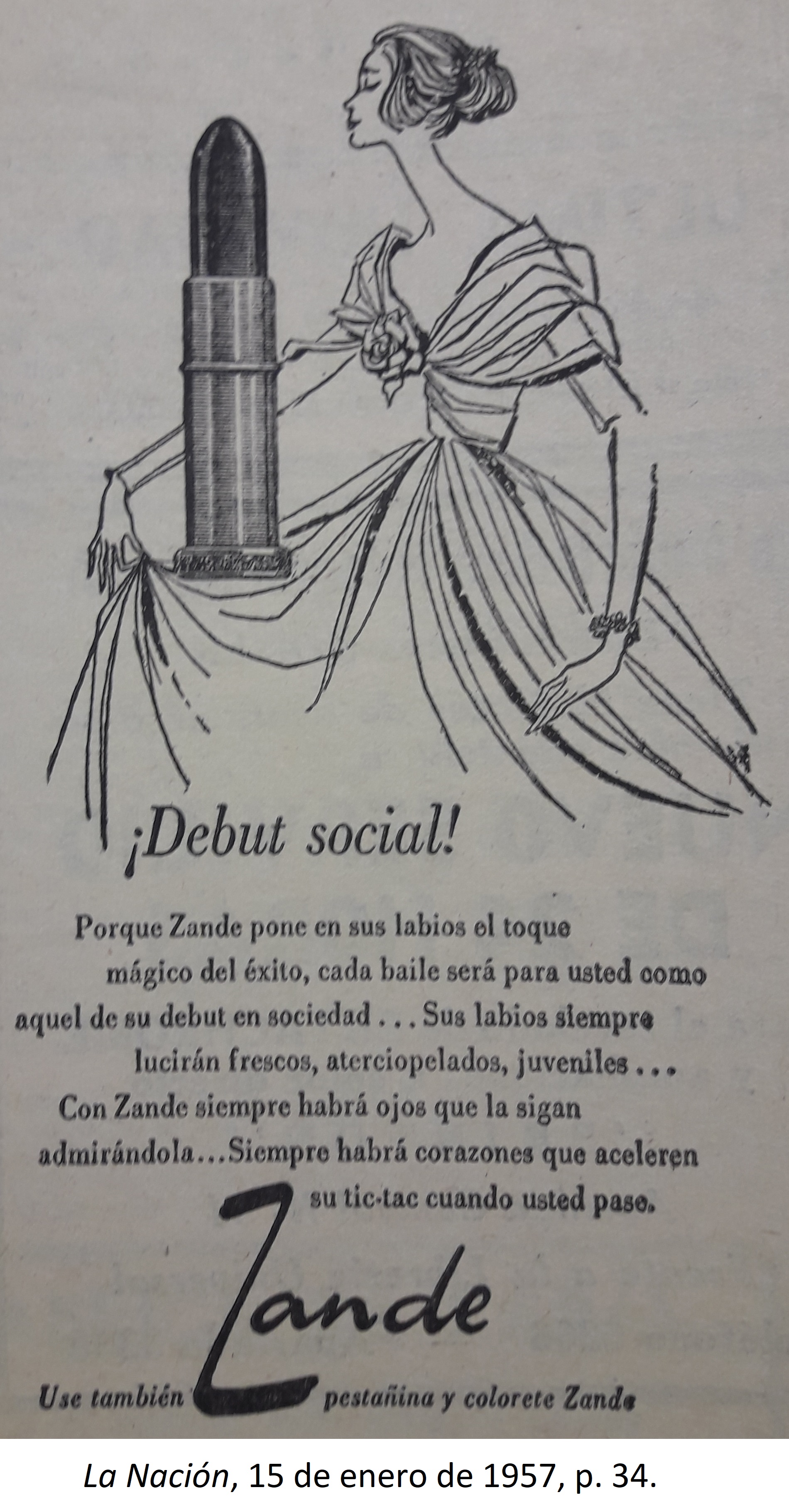 ¡Debut social!

Porque Zande pone en sus labios el toque mágico del éxito, cada baile será para usted como aquel de su debut en sociedad . . . Sus labios siempre lucirán frescos, aterciopelados, juveniles . . . Con Zande siempre habrá ojos que la sigan admirándola . . . Siempre habrá corazones que aceleren su tic-tac cuando usted pase.

Zande

Use también pestañina y colorete Zande

La Nación, 15 de enero de 1957, p. 34.